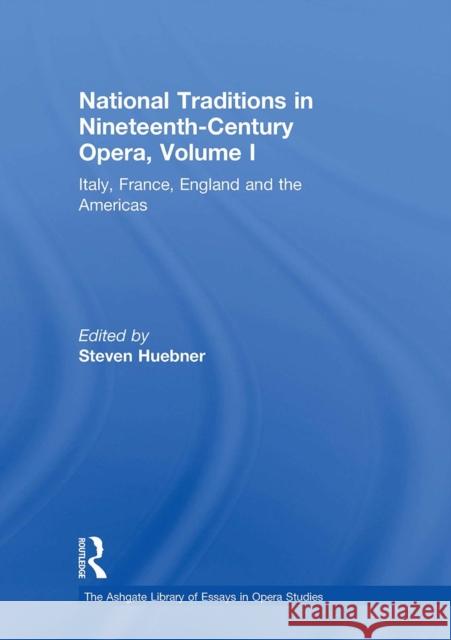 National Traditions in Nineteenth-Century Opera, Volume I

Italy, France, England and the Americas

Edited by
Steven Huebner

ROUTLEDGE

The Ashgate Library of Essays in Opera Studies